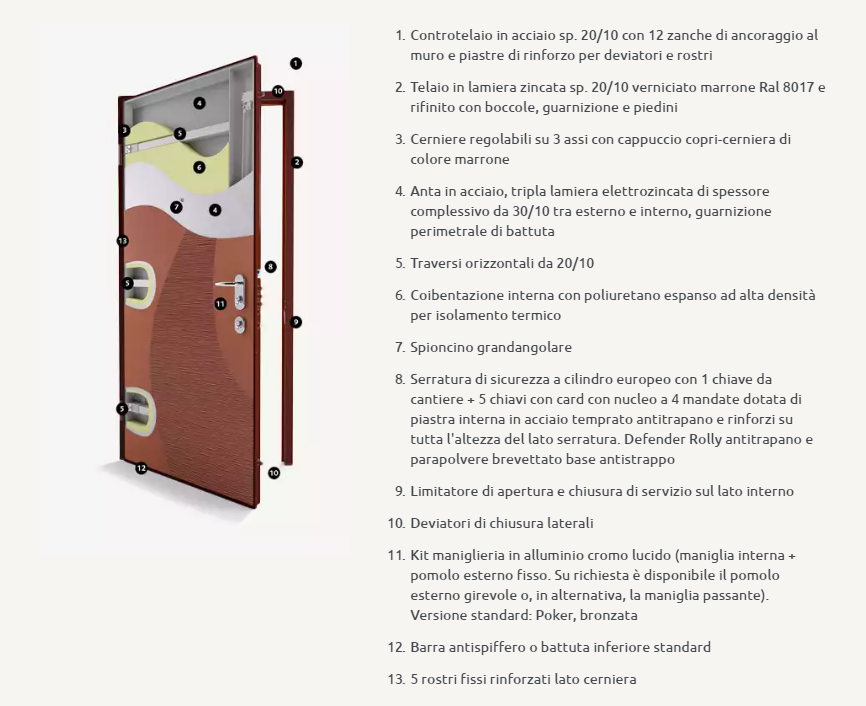 1
10
4
3
5
2
6
7
4
13
8
5
11
9
5
12
10

1. Controtelaio in acciaio sp. 20/10 con 12 zanche di ancoraggio al muro e piastre di rinforzo per deviatori e rostri

2. Telaio in lamiera zincata sp. 20/10 verniciato marrone Ral 8017 e rifinito con boccole, guarnizione e piedini

3. Cerniere regolabili su 3 assi con cappuccio copri-cerniera di colore marrone

4. Anta in acciaio, tripla lamiera elettrozincata di spessore complessivo da 30/10 tra esterno e interno, guarnizione perimetrale di battuta

5. Traversi orizzontali da 20/10

6. Coibentazione interna con poliuretano espanso ad alta densità per isolamento termico

7. Spioncino grandangolare

8. Serratura di sicurezza a cilindro europeo con 1 chiave da cantiere + 5 chiavi con card con nucleo a 4 mandate dotata di piastra interna in acciaio temprato antitrapano e rinforzi su tutta l'altezza del lato serratura. Defender Rolly antitrapano e parapolvere brevettato base antistrappo

9. Limitatore di apertura e chiusura di servizio sul lato interno

10. Deviatori di chiusura laterali

11. Kit maniglieria in alluminio cromo lucido (maniglia interna + pomolo esterno fisso. Su richiesta è disponibile il pomolo esterno girevole o, in alternativa, la maniglia passante). Versione standard: Poker, bronzata

12. Barra antispiffero o battuta inferiore standard

13. 5 rostri fissi rinforzati lato cerniera